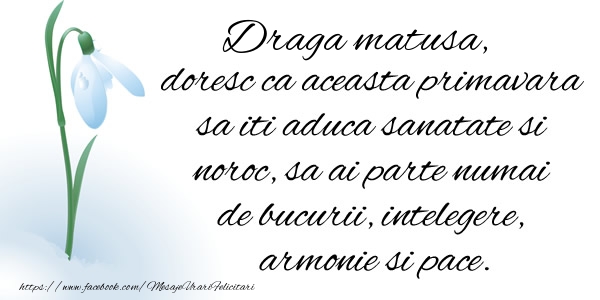 Draga matusa,
doresc ca aceasta primavara sa iti aduca sanatate si noroc, sa ai parte numai de bucurii, intelegere, armonie si pace.

https://www.facebook.com/MesajeUrariFelicitari